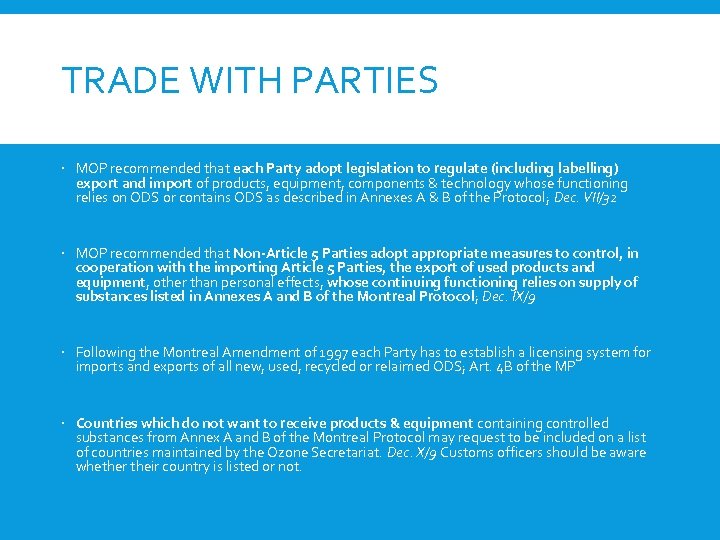 TRADE WITH PARTIES

• MOP recommended that each Party adopt legislation to regulate (including labelling) export and import of products, equipment, components & technology whose functioning relies on ODS or contains ODS as described in Annexes A & B of the Protocol; Dec. VII/32

• MOP recommended that Non-Article 5 Parties adopt appropriate measures to control, in cooperation with the importing Article 5 Parties, the export of used products and equipment, other than personal effects, whose continuing functioning relies on supply of substances listed in Annexes A and B of the Montreal Protocol; Dec. IX/9

• Following the Montreal Amendment of 1997 each Party has to establish a licensing system for imports and exports of all new, used, recycled or relaimed ODS; Art. 4B of the MP

• Countries which do not want to receive products & equipment containing controlled substances from Annex A and B of the Montreal Protocol may request to be included on a list of countries maintained by the Ozone Secretariat. Dec. X/9 Customs officers should be aware whether their country is listed or not.